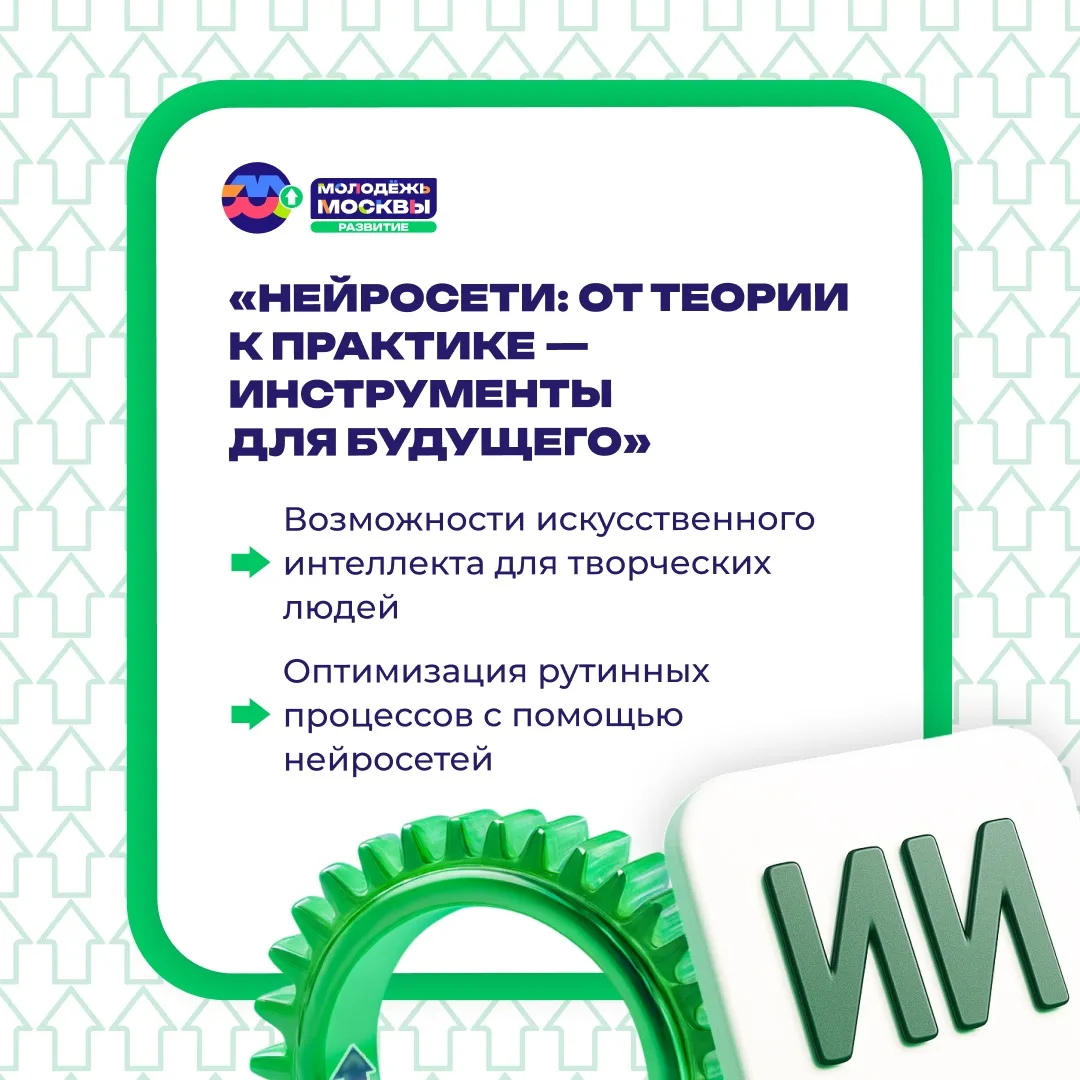 МОЛОДЁЖЬ
МОСКВЫ
РАЗВИТИЕ

«НЕЙРОСЕТИ: ОТ ТЕОРИИ К ПРАКТИКЕ — ИНСТРУМЕНТЫ ДЛЯ БУДУЩЕГО»

➡ Возможности искусственного интеллекта для творческих людей

➡ Оптимизация рутинных процессов с помощью нейросетей

ИИ